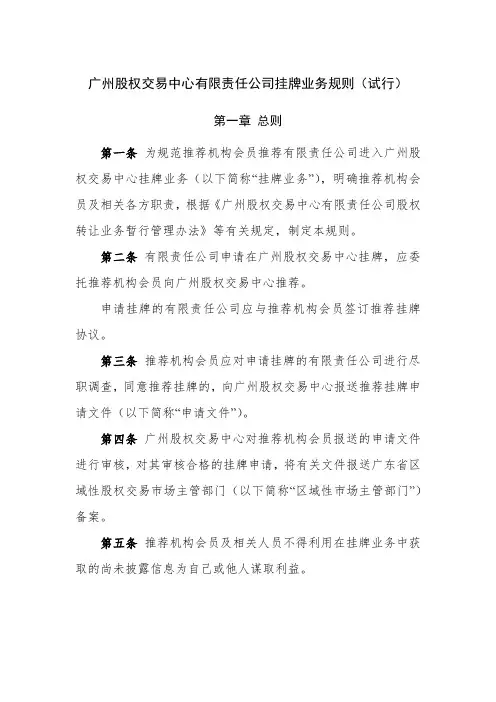 广州股权交易中心有限责任公司挂牌业务规则（试行）

第一章 总则

第一条 为规范推荐机构会员推荐有限责任公司进入广州股权交易中心挂牌业务（以下简称“挂牌业务”），明确推荐机构会员及相关各方职责，根据《广州股权交易中心有限责任公司股权转让业务暂行管理办法》等有关规定，制定本规则。

第二条 有限责任公司申请在广州股权交易中心挂牌，应委托推荐机构会员向广州股权交易中心推荐。

申请挂牌的有限责任公司应与推荐机构会员签订推荐挂牌协议。

第三条 推荐机构会员应对申请挂牌的有限责任公司进行尽职调查，同意推荐挂牌的，向广州股权交易中心报送推荐挂牌申请文件（以下简称“申请文件”）。

第四条 广州股权交易中心对推荐机构会员报送的申请文件进行审核，对其审核合格的挂牌申请，将有关文件报送广东省区域性股权交易市场主管部门（以下简称“区域性市场主管部门”）备案。

第五条 推荐机构会员及相关人员不得利用在挂牌业务中获取的尚未披露信息为自己或他人谋取利益。